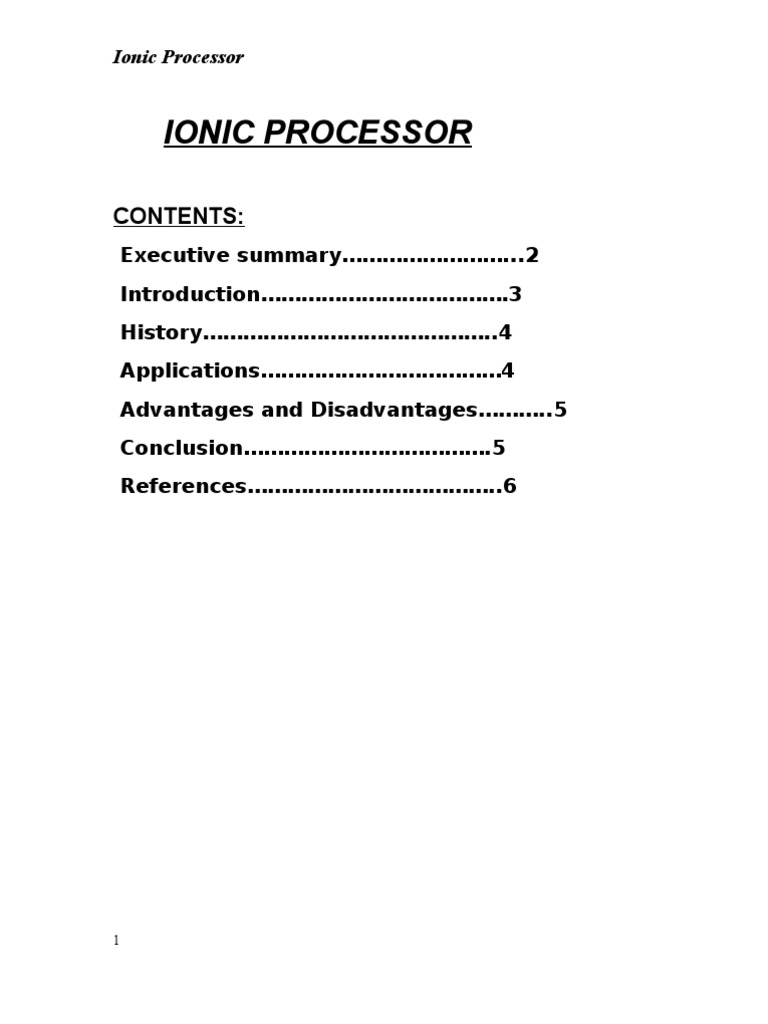 Ionic Processor

IONIC PROCESSOR

CONTENTS:

Executive summary 2
Introduction 3
History 4
Applications 4
Advantages and Disadvantages 5
Conclusion 5
References 6

1